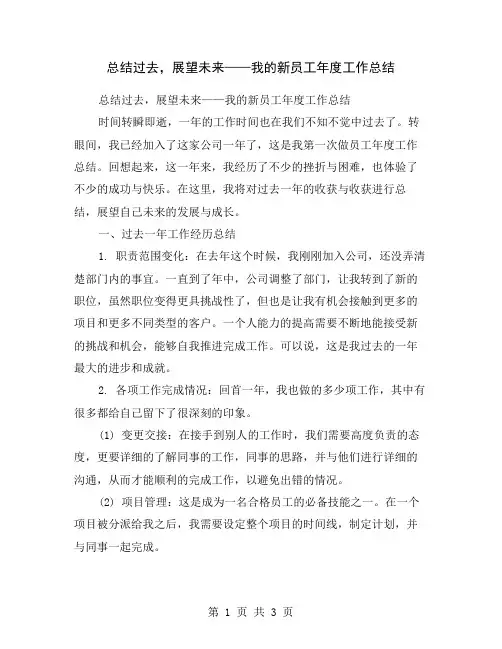 总结过去，展望未来——我的新员工年度工作总结

总结过去，展望未来——我的新员工年度工作总结

时间转瞬即逝，一年的工作时间也在我们不知不觉中过去了。转眼间，我已经加入了这家公司一年了，这是我第一次做员工年度工作总结。回想起来，这一年来，我经历了不少的挫折与困难，也体验了不少的成功与快乐。在这里，我将对过去一年的收获与收获进行总结，展望自己未来的发展与成长。

一、过去一年工作经历总结

1. 职责范围变化：在去年这个时候，我刚刚加入公司，还没弄清楚部门内的事宜。一直到了年中，公司调整了部门，让我转到了新的职位，虽然职位变得更具挑战性了，但也是让我有机会接触到更多的项目和更多不同类型的客户。一个人能力的提高需要不断地能接受新的挑战和机会，能够自我推进完成工作。可以说，这是我过去的一年最大的进步和成就。

2. 各项工作完成情况：回首一年，我也做的多少项工作，其中有很多都给自己留下了很深刻的印象。

(1) 变更交接：在接手到别人的工作时，我们需要高度负责的态度，更要详细的了解同事的工作，同事的思路，并与他们进行详细的沟通，从而才能顺利的完成工作，以避免出错的情况。

(2) 项目管理：这是成为一名合格员工的必备技能之一。在一个项目被分派给我之后，我需要设定整个项目的时间线，制定计划，并与同事一起完成。

第 1 页 共 3 页